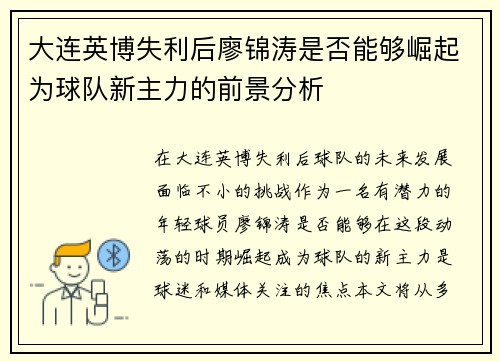 大连英博失利后廖锦涛是否能够崛起为球队新主力的前景分析

在大连英博失利后球队的未来发展面临不小的挑战作为一名有潜力的年轻球员廖锦涛是否能够在这段动荡的时期崛起成为球队的新主力是球迷和媒体关注的焦点本文将从多